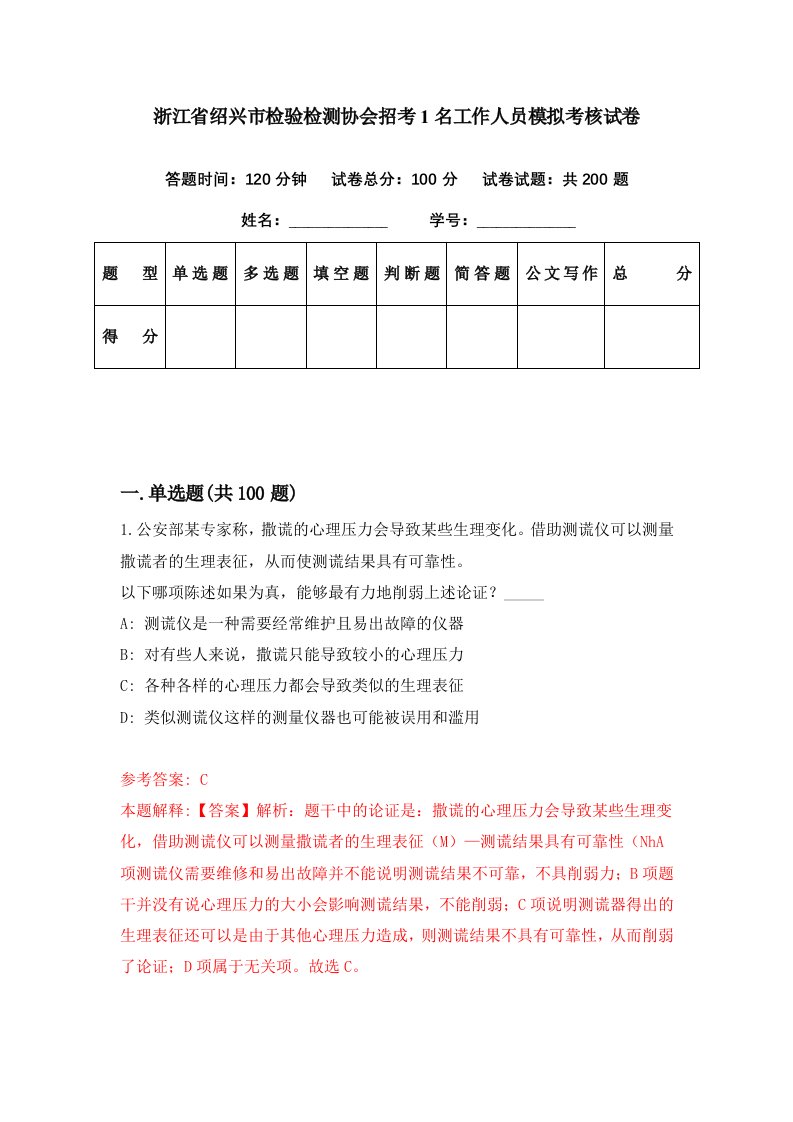 浙江省绍兴市检验检测协会招考1名工作人员模拟考核试卷

答题时间：120分钟　试卷总分：100分　试卷试题：共200题

姓名：____________　学号：____________

| 题　型 | 单选题 | 多选题 | 填空题 | 判断题 | 简答题 | 公文写作 | 总　分 |
|---|---|---|---|---|---|---|---|
| 得　分 | | | | | | | |

一.单选题(共100题)

1.公安部某专家称，撒谎的心理压力会导致某些生理变化。借助测谎仪可以测量撒谎者的生理表征，从而使测谎结果具有可靠性。
以下哪项陈述如果为真，能够最有力地削弱上述论证？_____
A: 测谎仪是一种需要经常维护且易出故障的仪器
B: 对有些人来说，撒谎只能导致较小的心理压力
C: 各种各样的心理压力都会导致类似的生理表征
D: 类似测谎仪这样的测量仪器也可能被误用和滥用

参考答案: C
本题解释:【答案】解析：题干中的论证是：撒谎的心理压力会导致某些生理变化，借助测谎仪可以测量撒谎者的生理表征（M）—测谎结果具有可靠性（NhA项测谎仪需要维修和易出故障并不能说明测谎结果不可靠，不具削弱力；B项题干并没有说心理压力的大小会影响测谎结果，不能削弱；C项说明测谎器得出的生理表征还可以是由于其他心理压力造成，则测谎结果不具有可靠性，从而削弱了论证；D项属于无关项。故选C。